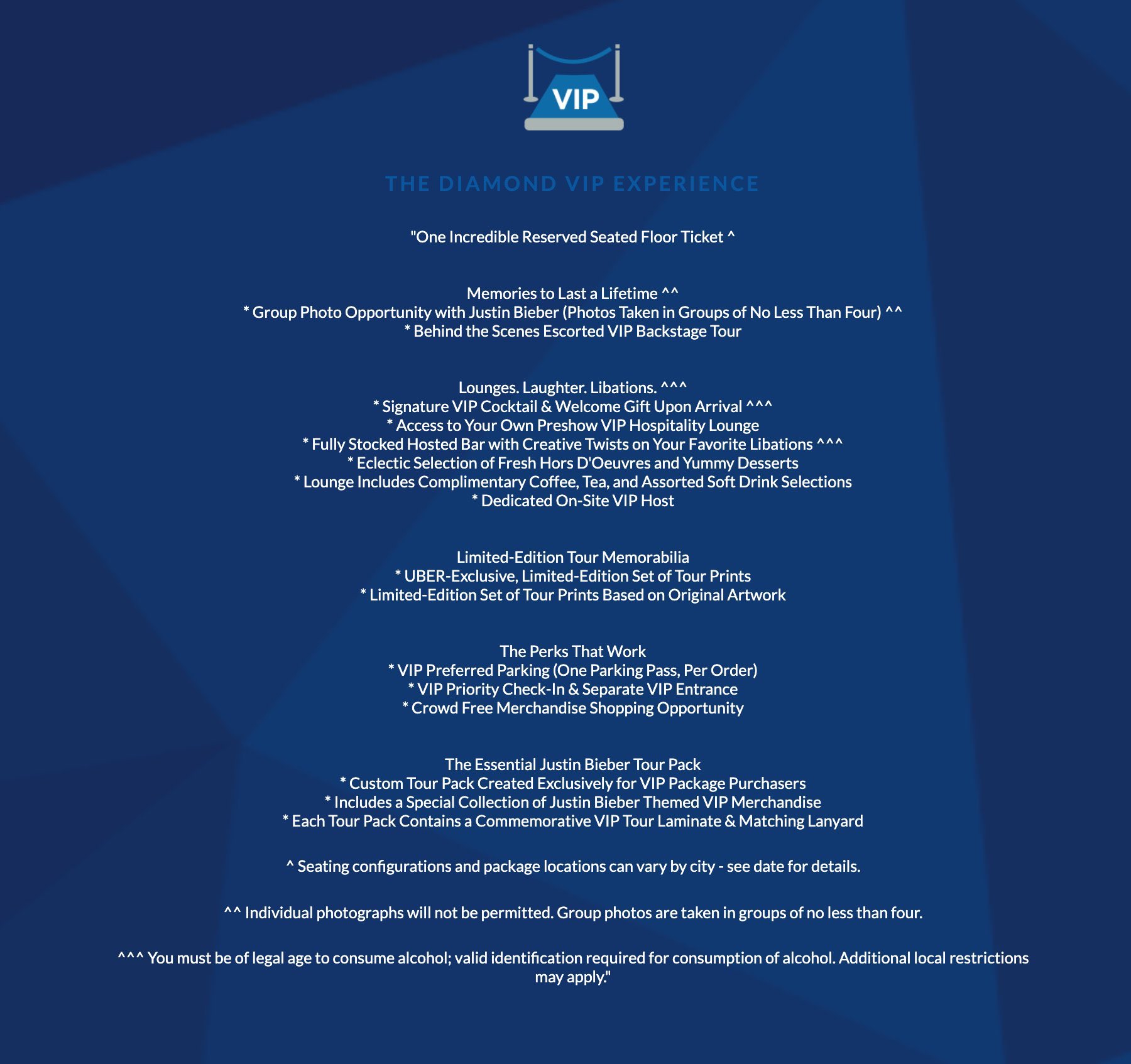 VIP

THE DIAMOND VIP EXPERIENCE

"One Incredible Reserved Seated Floor Ticket ^

Memories to Last a Lifetime ^^
* Group Photo Opportunity with Justin Bieber (Photos Taken in Groups of No Less Than Four) ^^
* Behind the Scenes Escorted VIP Backstage Tour

Lounges. Laughter. Libations. ^^^
* Signature VIP Cocktail & Welcome Gift Upon Arrival ^^^
* Access to Your Own Preshow VIP Hospitality Lounge
* Fully Stocked Hosted Bar with Creative Twists on Your Favorite Libations ^^^
* Eclectic Selection of Fresh Hors D'Oeuvres and Yummy Desserts
* Lounge Includes Complimentary Coffee, Tea, and Assorted Soft Drink Selections
* Dedicated On-Site VIP Host

Limited-Edition Tour Memorabilia
* UBER-Exclusive, Limited-Edition Set of Tour Prints
* Limited-Edition Set of Tour Prints Based on Original Artwork

The Perks That Work
* VIP Preferred Parking (One Parking Pass, Per Order)
* VIP Priority Check-In & Separate VIP Entrance
* Crowd Free Merchandise Shopping Opportunity

The Essential Justin Bieber Tour Pack
* Custom Tour Pack Created Exclusively for VIP Package Purchasers
* Includes a Special Collection of Justin Bieber Themed VIP Merchandise
* Each Tour Pack Contains a Commemorative VIP Tour Laminate & Matching Lanyard

^ Seating configurations and package locations can vary by city - see date for details.

^^ Individual photographs will not be permitted. Group photos are taken in groups of no less than four.

^^^ You must be of legal age to consume alcohol; valid identification required for consumption of alcohol. Additional local restrictions may apply."